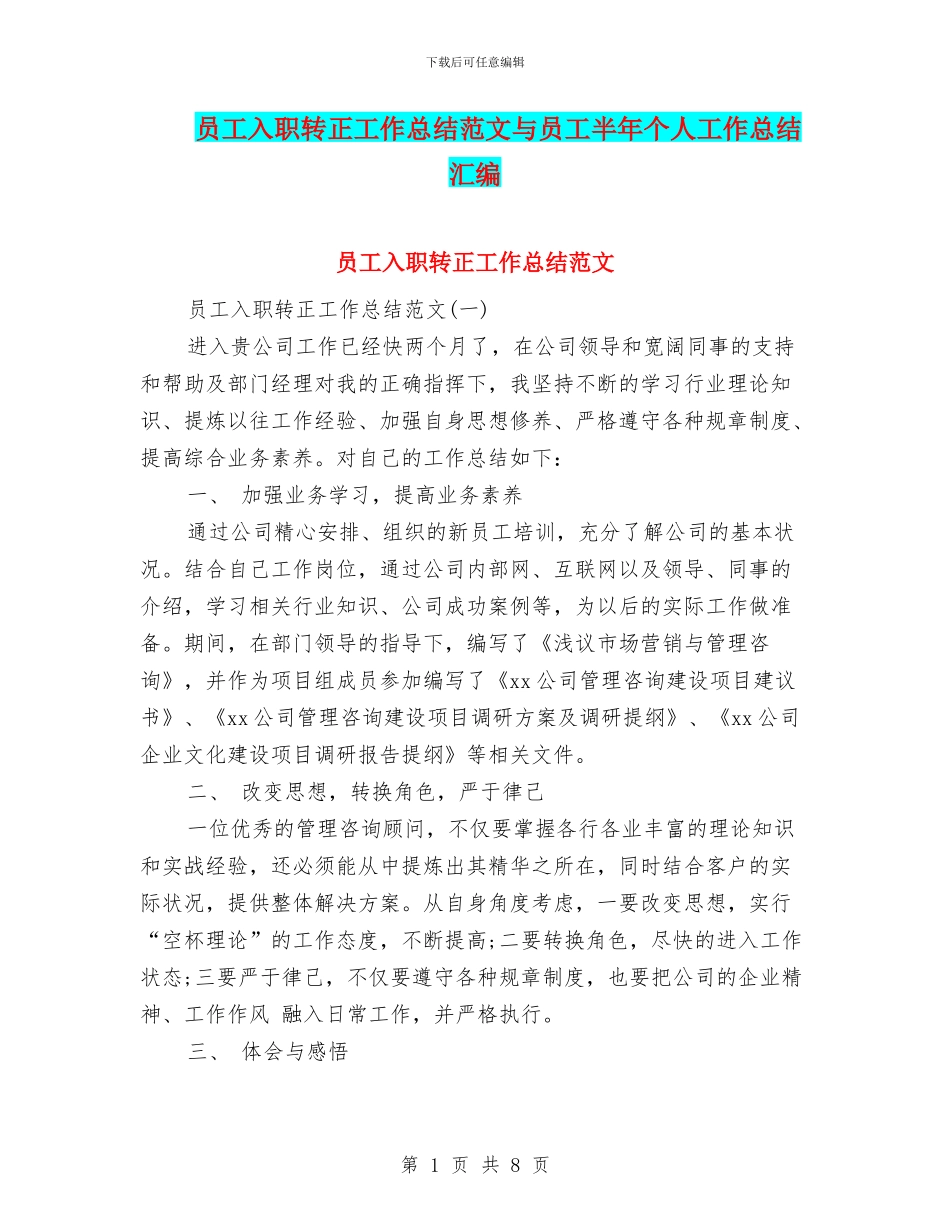 下载后可任意编辑

员工入职转正工作总结范文与员工半年个人工作总结汇编

员工入职转正工作总结范文

员工入职转正工作总结范文(一)

进入贵公司工作已经快两个月了，在公司领导和宽阔同事的支持和帮助及部门经理对我的正确指挥下，我坚持不断的学习行业理论知识、提炼以往工作经验、加强自身思想修养、严格遵守各种规章制度、提高综合业务素养。对自己的工作总结如下：

一、 加强业务学习，提高业务素养

通过公司精心安排、组织的新员工培训，充分了解公司的基本状况。结合自己工作岗位，通过公司内部网、互联网以及领导、同事的介绍，学习相关行业知识、公司成功案例等，为以后的实际工作做准备。期间，在部门领导的指导下，编写了《浅议市场营销与管理咨询》，并作为项目组成员参加编写了《xx公司管理咨询建设项目建议书》、《xx公司管理咨询建设项目调研方案及调研提纲》、《xx公司企业文化建设项目调研报告提纲》等相关文件。

二、 改变思想，转换角色，严于律己

一位优秀的管理咨询顾问，不仅要掌握各行各业丰富的理论知识和实战经验，还必须能从中提炼出其精华之所在，同时结合客户的实际状况，提供整体解决方案。从自身角度考虑，一要改变思想，实行“空杯理论”的工作态度，不断提高;二要转换角色，尽快的进入工作状态;三要严于律己，不仅要遵守各种规章制度，也要把公司的企业精神、工作作风 融入日常工作，并严格执行。

三、 体会与感悟

第 1 页 共 8 页